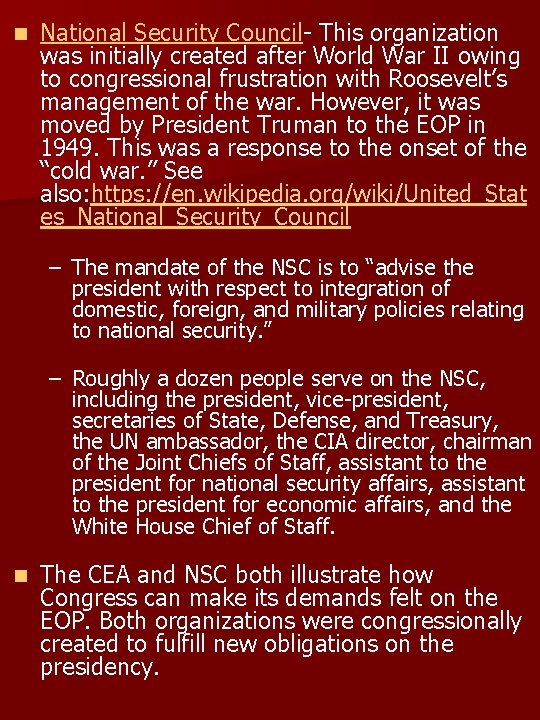 National Security Council- This organization was initially created after World War II owing to congressional frustration with Roosevelt's management of the war. However, it was moved by President Truman to the EOP in 1949. This was a response to the onset of the "cold war." See also:https://en.wikipedia.org/wiki/United_States_National_Security_Council

– The mandate of the NSC is to "advise the president with respect to integration of domestic, foreign, and military policies relating to national security."

– Roughly a dozen people serve on the NSC, including the president, vice-president, secretaries of State, Defense, and Treasury, the UN ambassador, the CIA director, chairman of the Joint Chiefs of Staff, assistant to the president for national security affairs, assistant to the president for economic affairs, and the White House Chief of Staff.

The CEA and NSC both illustrate how Congress can make its demands felt on the EOP. Both organizations were congressionally created to fulfill new obligations on the presidency.